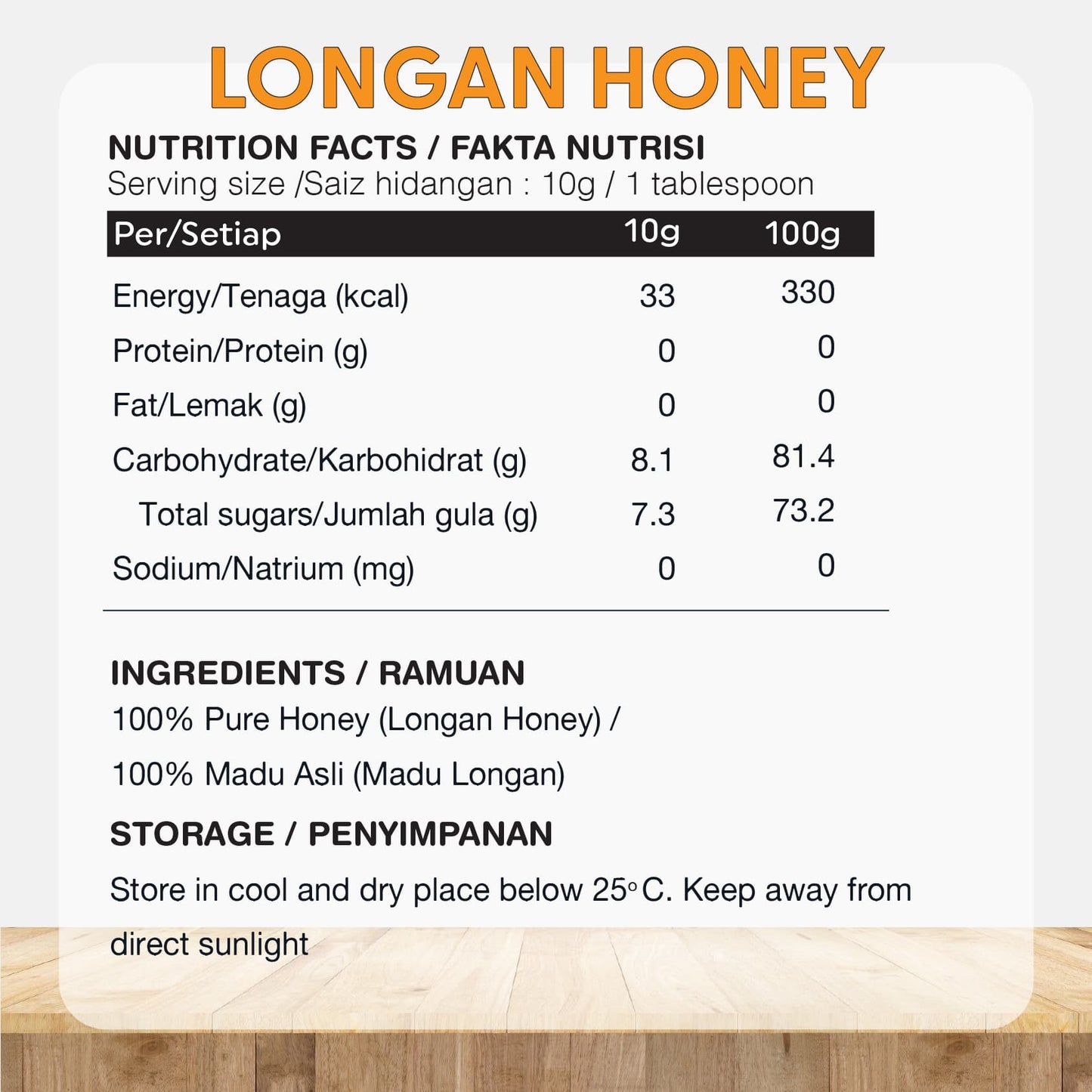 LONGAN HONEY

NUTRITION FACTS / FAKTA NUTRISI
Serving size /Saiz hidangan : 10g / 1 tablespoon

| Per/Setiap | 10g | 100g |
|---|---|---|
| Energy/Tenaga (kcal) | 33 | 330 |
| Protein/Protein (g) | 0 | 0 |
| Fat/Lemak (g) | 0 | 0 |
| Carbohydrate/Karbohidrat (g) | 8.1 | 81.4 |
| Total sugars/Jumlah gula (g) | 7.3 | 73.2 |
| Sodium/Natrium (mg) | 0 | 0 |

INGREDIENTS / RAMUAN
100% Pure Honey (Longan Honey) /
100% Madu Asli (Madu Longan)

STORAGE / PENYIMPANAN
Store in cool and dry place below 25°C. Keep away from direct sunlight